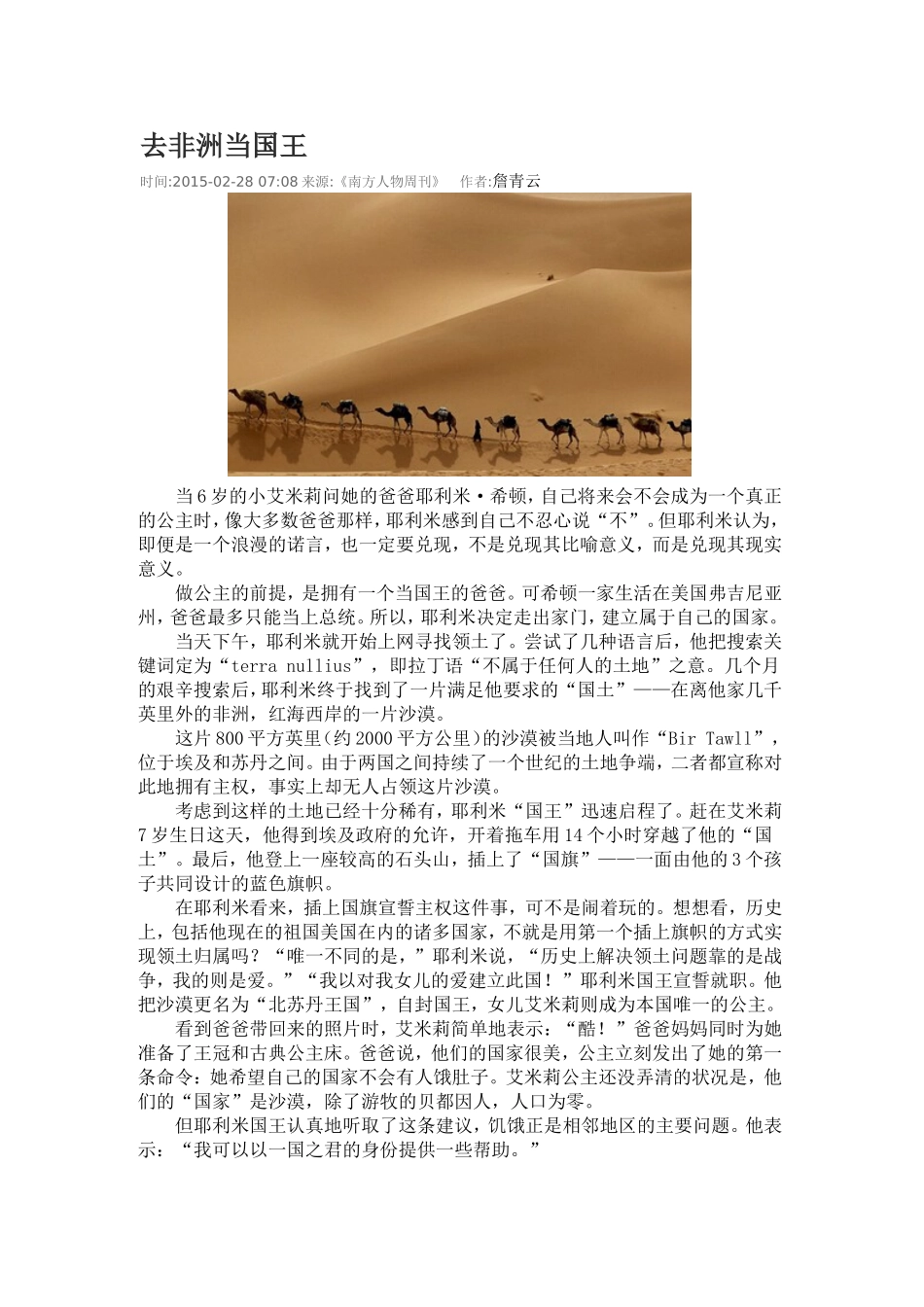 去非洲当国王

时间:2015-02-28 07:08 来源:《南方人物周刊》 作者:詹青云

当6岁的小艾米莉问她的爸爸耶利米·希顿，自己将来会不会成为一个真正的公主时，像大多数爸爸那样，耶利米感到自己不忍心说“不”。但耶利米认为，即便是一个浪漫的诺言，也一定要兑现，不是兑现其比喻意义，而是兑现其现实意义。

做公主的前提，是拥有一个当国王的爸爸。可希顿一家生活在美国弗吉尼亚州，爸爸最多只能当上总统。所以，耶利米决定走出家门，建立属于自己的国家。

当天下午，耶利米就开始上网寻找领土了。尝试了几种语言后，他把搜索关键词定为“terra nullius”，即拉丁语“不属于任何人的土地”之意。几个月的艰辛搜索后，耶利米终于找到了一片满足他要求的“国土”——在离他家几千英里外的非洲，红海西岸的一片沙漠。

这片800平方英里(约2000平方公里)的沙漠被当地人叫作“Bir Tawll”，位于埃及和苏丹之间。由于两国之间持续了一个世纪的土地争端，二者都宣称对此地拥有主权，事实上却无人占领这片沙漠。

考虑到这样的土地已经十分稀有，耶利米“国王”迅速启程了。赶在艾米莉7岁生日这天，他得到埃及政府的允许，开着拖车用14个小时穿越了他的“国土”。最后，他登上一座较高的石头山，插上了“国旗”——一面由他的3个孩子共同设计的蓝色旗帜。

在耶利米看来，插上国旗宣誓主权这件事，可不是闹着玩的。想想看，历史上，包括他现在的祖国美国在内的诸多国家，不就是用第一个插上旗帜的方式实现领土归属吗？“唯一不同的是，”耶利米说，“历史上解决领土问题靠的是战争，我的则是爱。”“我以对我女儿的爱建立此国！”耶利米国王宣誓就职。他把沙漠更名为“北苏丹王国”，自封国王，女儿艾米莉则成为本国唯一的公主。

看到爸爸带回来的照片时，艾米莉简单地表示：“酷！”爸爸妈妈同时为她准备了王冠和古典公主床。爸爸说，他们的国家很美，公主立刻发出了她的第一条命令：她希望自己的国家不会有人饿肚子。艾米莉公主还没弄清的状况是，他们的“国家”是沙漠，除了游牧的贝都因人，人口为零。

但耶利米国王认真地听取了这条建议，饥饿正是相邻地区的主要问题。他表示：“我可以以一国之君的身份提供一些帮助。”